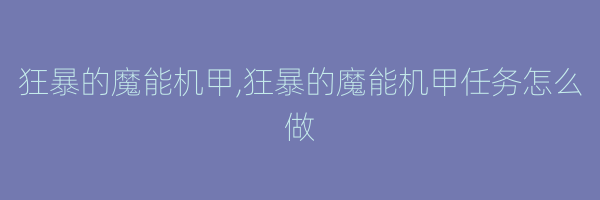 狂暴的魔能机甲,狂暴的魔能机甲任务怎么做